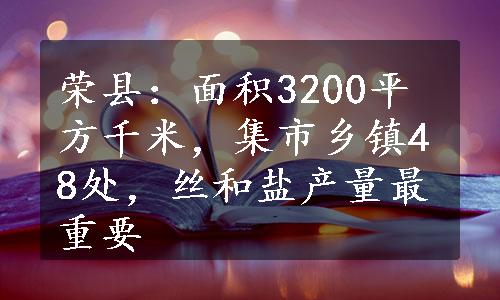 荣县：面积3200平方千米，集市乡镇48处，丝和盐产量最重要